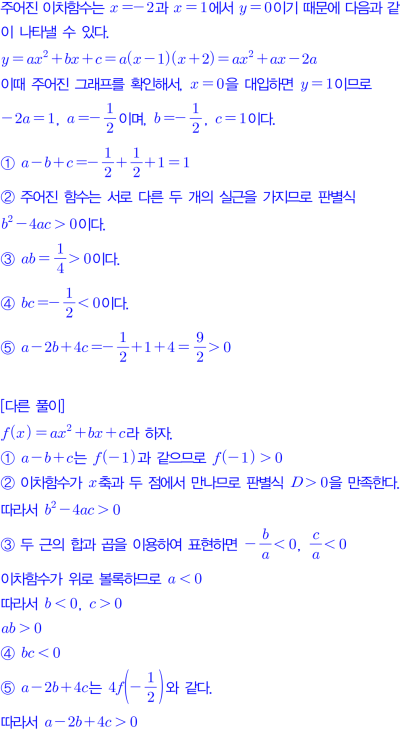 주어진 이차함수는 $x=-2$과 $x=1$에서 $y=0$이기 때문에 다음과 같이 나타낼 수 있다.

$y=ax^2+bx+c=a(x-1)(x+2)=ax^2+ax-2a$

이때 주어진 그래프를 확인해서, $x=0$을 대입하면 $y=1$이므로 $-2a=1$, $a=-\frac{1}{2}$이며, $b=-\frac{1}{2}$, $c=1$이다.

① $a-b+c=-\frac{1}{2}+\frac{1}{2}+1=1$

② 주어진 함수는 서로 다른 두 개의 실근을 가지므로 판별식 $b^2-4ac>0$이다.

③ $ab=\frac{1}{4}>0$이다.

④ $bc=-\frac{1}{2}<0$이다.

⑤ $a-2b+4c=-\frac{1}{2}+1+4=\frac{9}{2}>0$

[다른 풀이]

$f(x)=ax^2+bx+c$라 하자.

① $a-b+c$는 $f(-1)$과 같으므로 $f(-1)>0$

② 이차함수가 $x$축과 두 점에서 만나므로 판별식 $D>0$을 만족한다. 따라서 $b^2-4ac>0$

③ 두 근의 합과 곱을 이용하여 표현하면 $-\frac{b}{a}<0$, $\frac{c}{a}<0$

이차함수가 위로 볼록하므로 $a<0$

따라서 $b<0$, $c>0$

$ab>0$

④ $bc<0$

⑤ $a-2b+4c$는 $4f\left(-\frac{1}{2}\right)$와 같다.

따라서 $a-2b+4c>0$